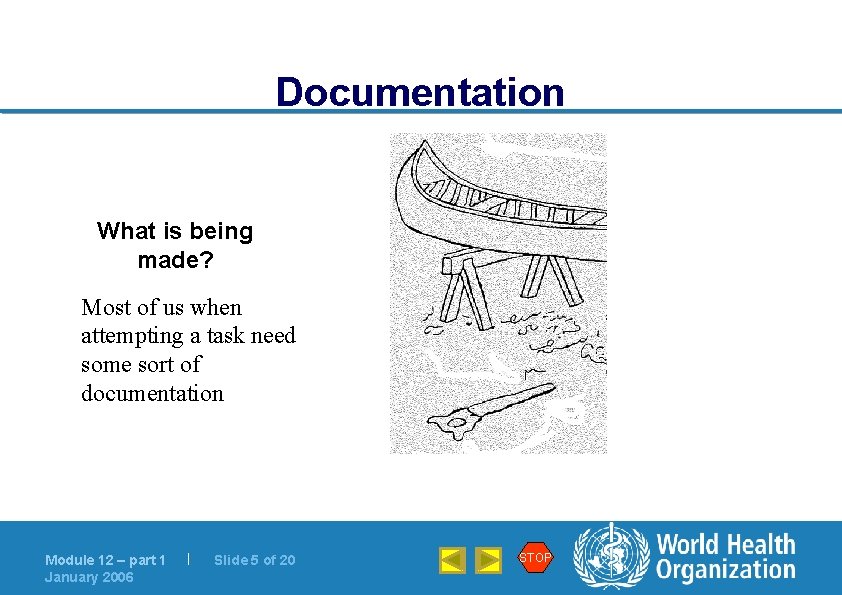 Documentation

What is being made?

Most of us when attempting a task need some sort of documentation

Module 12 – part 1 | Slide 5 of 20
January 2006

STOP

World Health Organization